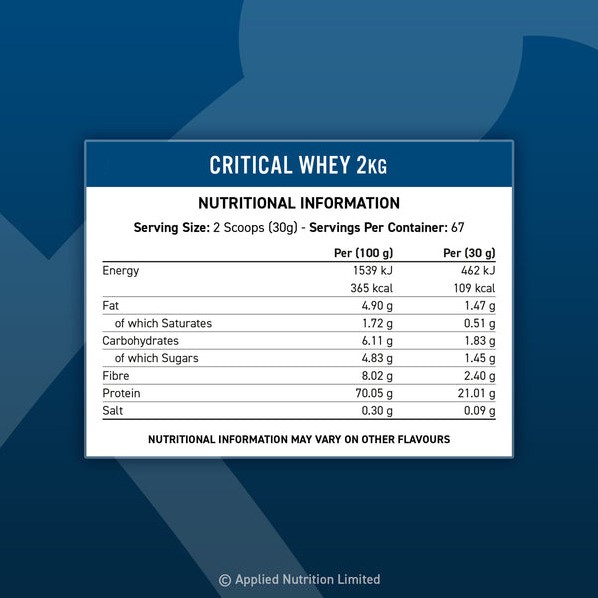 CRITICAL WHEY 2KG

NUTRITIONAL INFORMATION

Serving Size: 2 Scoops (30g) - Servings Per Container: 67

| | Per (100 g) | Per (30 g) |
|---|---|---|
| Energy | 1539 kJ | 462 kJ |
| | 365 kcal | 109 kcal |
| Fat | 4.90 g | 1.47 g |
| of which Saturates | 1.72 g | 0.51 g |
| Carbohydrates | 6.11 g | 1.83 g |
| of which Sugars | 4.83 g | 1.45 g |
| Fibre | 8.02 g | 2.40 g |
| Protein | 70.05 g | 21.01 g |
| Salt | 0.30 g | 0.09 g |

NUTRITIONAL INFORMATION MAY VARY ON OTHER FLAVOURS

© Applied Nutrition Limited